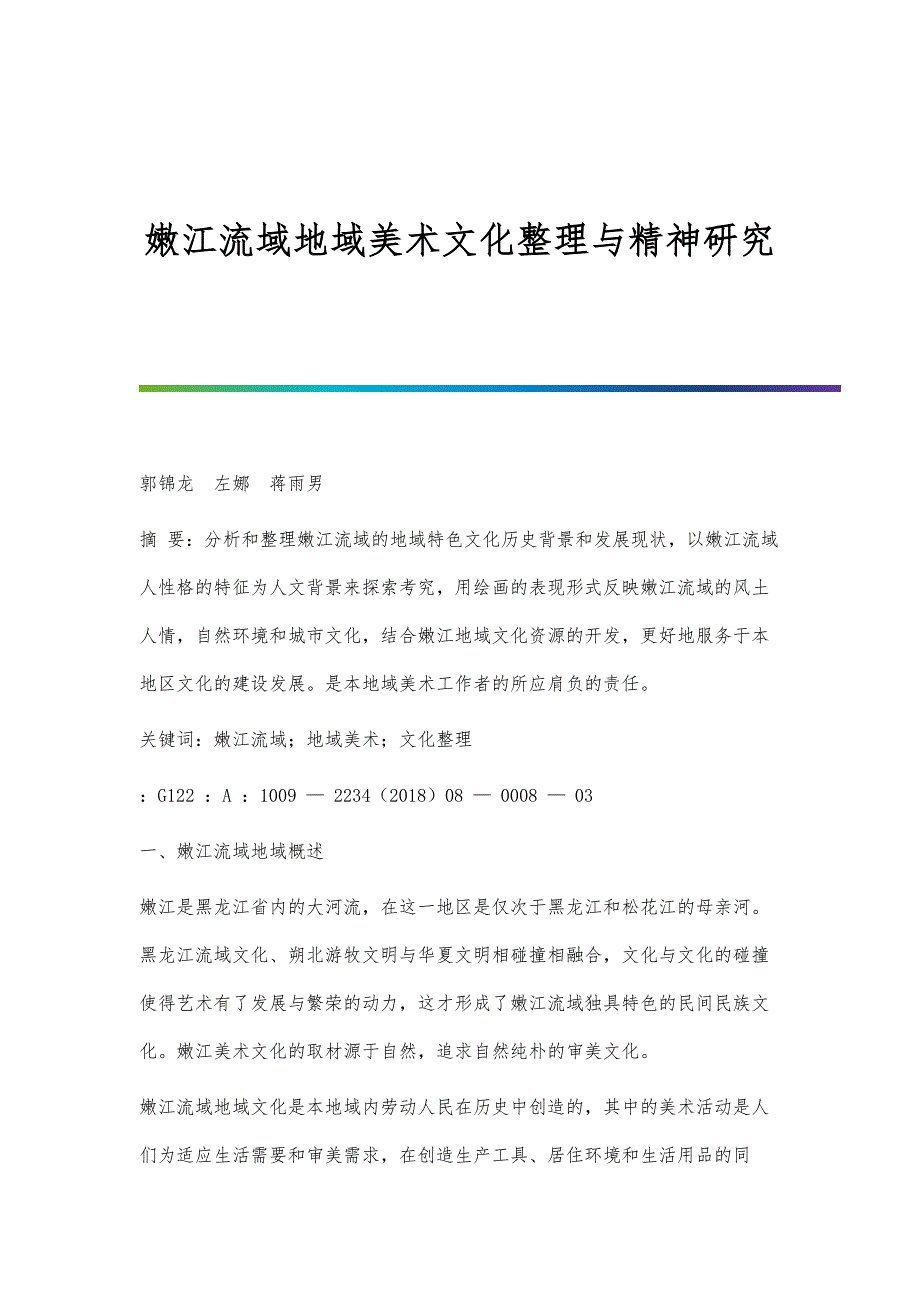 嫩江流域地域美术文化整理与精神研究

郭锦龙　左娜　蒋雨男

摘 要：分析和整理嫩江流域的地域特色文化历史背景和发展现状，以嫩江流域人性格的特征为人文背景来探索考究，用绘画的表现形式反映嫩江流域的风土人情，自然环境和城市文化，结合嫩江地域文化资源的开发，更好地服务于本地区文化的建设发展。是本地域美术工作者的所应肩负的责任。

关键词：嫩江流域；地域美术；文化整理

：G122 ：A ：1009 — 2234（2018）08 — 0008 — 03

一、嫩江流域地域概述

嫩江是黑龙江省内的大河流，在这一地区是仅次于黑龙江和松花江的母亲河。黑龙江流域文化、朔北游牧文明与华夏文明相碰撞相融合，文化与文化的碰撞使得艺术有了发展与繁荣的动力，这才形成了嫩江流域独具特色的民间民族文化。嫩江美术文化的取材源于自然，追求自然纯朴的审美文化。

嫩江流域地域文化是本地域内劳动人民在历史中创造的，其中的美术活动是人们为适应生活需要和审美需求，在创造生产工具、居住环境和生活用品的同